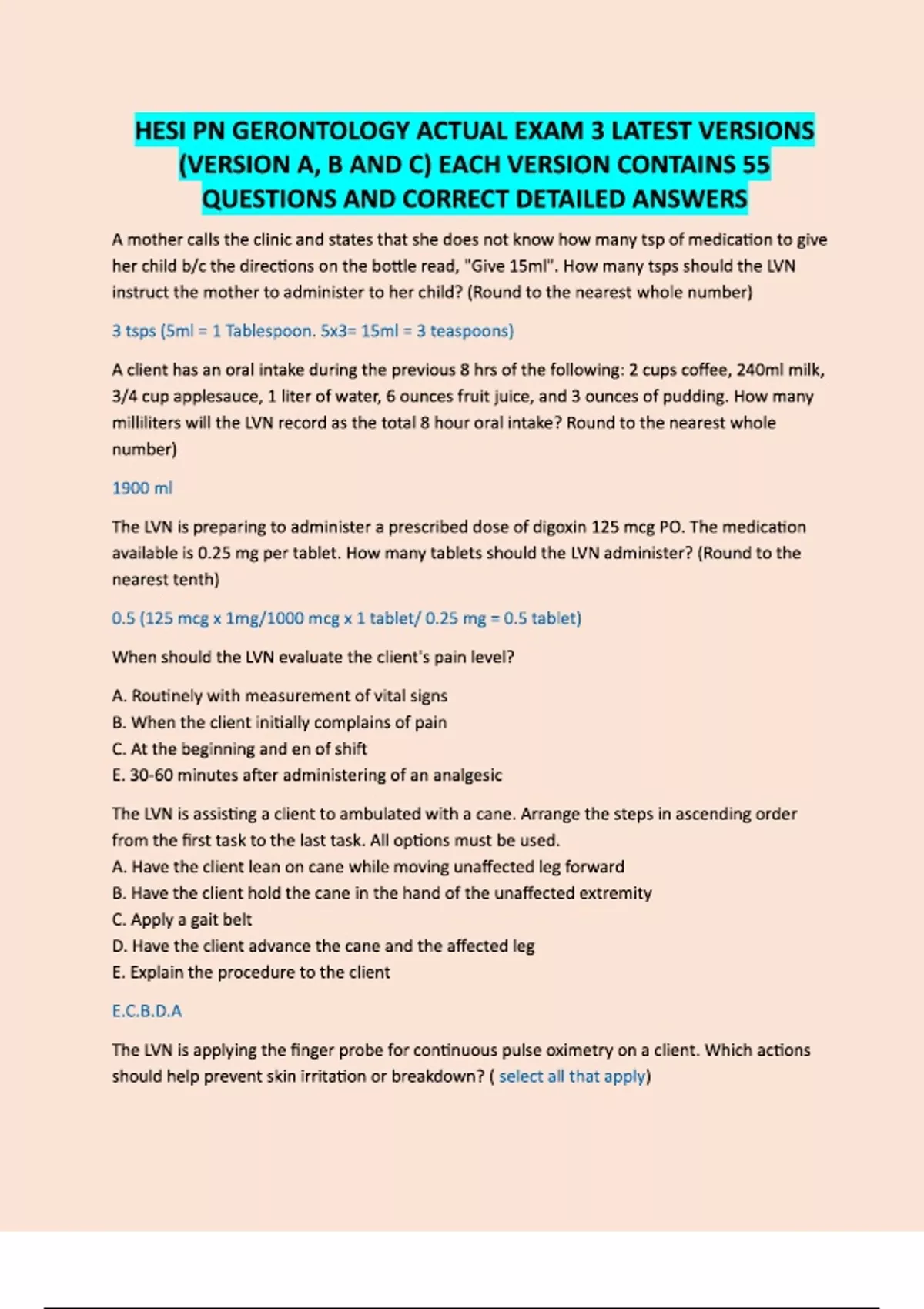 HESI PN GERONTOLOGY ACTUAL EXAM 3 LATEST VERSIONS (VERSION A, B AND C) EACH VERSION CONTAINS 55 QUESTIONS AND CORRECT DETAILED ANSWERS

A mother calls the clinic and states that she does not know how many tsp of medication to give her child b/c the directions on the bottle read, "Give 15ml". How many tsps should the LVN instruct the mother to administer to her child? (Round to the nearest whole number)

3 tsps (5ml = 1 Tablespoon. 5x3= 15ml = 3 teaspoons)

A client has an oral intake during the previous 8 hrs of the following: 2 cups coffee, 240ml milk, 3/4 cup applesauce, 1 liter of water, 6 ounces fruit juice, and 3 ounces of pudding. How many milliliters will the LVN record as the total 8 hour oral intake? Round to the nearest whole number)

1900 ml

The LVN is preparing to administer a prescribed dose of digoxin 125 mcg PO. The medication available is 0.25 mg per tablet. How many tablets should the LVN administer? (Round to the nearest tenth)

0.5 (125 mcg x 1mg/1000 mcg x 1 tablet/ 0.25 mg = 0.5 tablet)

When should the LVN evaluate the client's pain level?

A. Routinely with measurement of vital signs
B. When the client initially complains of pain
C. At the beginning and en of shift
E. 30-60 minutes after administering of an analgesic

The LVN is assisting a client to ambulated with a cane. Arrange the steps in ascending order from the first task to the last task. All options must be used.
A. Have the client lean on cane while moving unaffected leg forward
B. Have the client hold the cane in the hand of the unaffected extremity
C. Apply a gait belt
D. Have the client advance the cane and the affected leg
E. Explain the procedure to the client

E.C.B.D.A

The LVN is applying the finger probe for continuous pulse oximetry on a client. Which actions should help prevent skin irritation or breakdown? ( select all that apply)